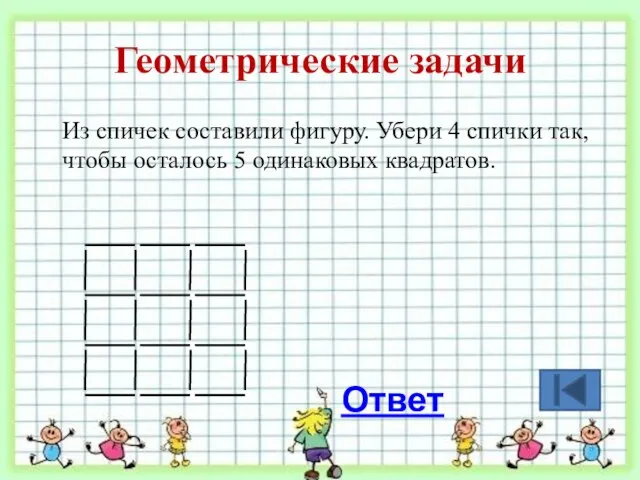 Геометрические задачи

Из спичек составили фигуру. Убери 4 спички так, чтобы осталось 5 одинаковых квадратов.

Ответ